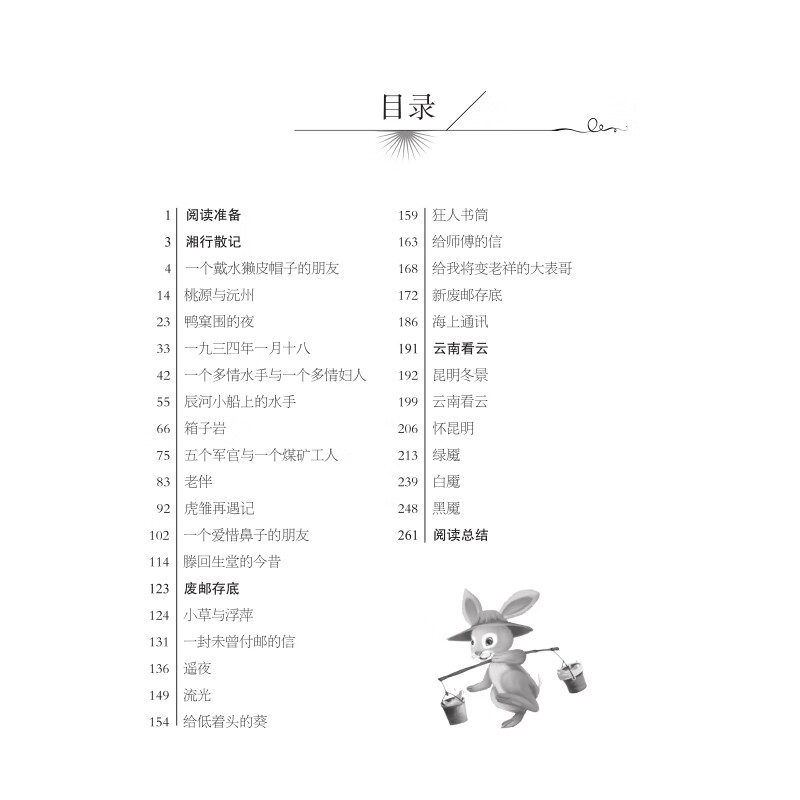 目录

1 阅读准备
3 湘行散记
4 一个戴水獭皮帽子的朋友
14 桃源与沅州
23 鸭窠围的夜
33 一九三四年一月十八
42 一个多情水手与一个多情妇人
55 辰河小船上的水手
66 箱子岩
75 五个军官与一个煤矿工人
83 老伴
92 虎雏再遇记
102 一个爱惜鼻子的朋友
114 滕回生堂的今昔
123 废邮存底
124 小草与浮萍
131 一封未曾付邮的信
136 遥夜
149 流光
154 给低着头的葵

159 狂人书简
163 给师傅的信
168 给我将变老祥的大表哥
172 新废邮存底
186 海上通讯
191 云南看云
192 昆明冬景
199 云南看云
206 怀昆明
213 绿魇
239 白魇
248 黑魇
261 阅读总结